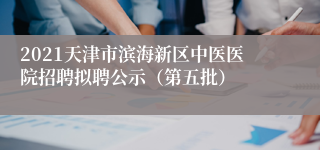 2021天津市滨海新区中医医院招聘拟聘公示（第五批）